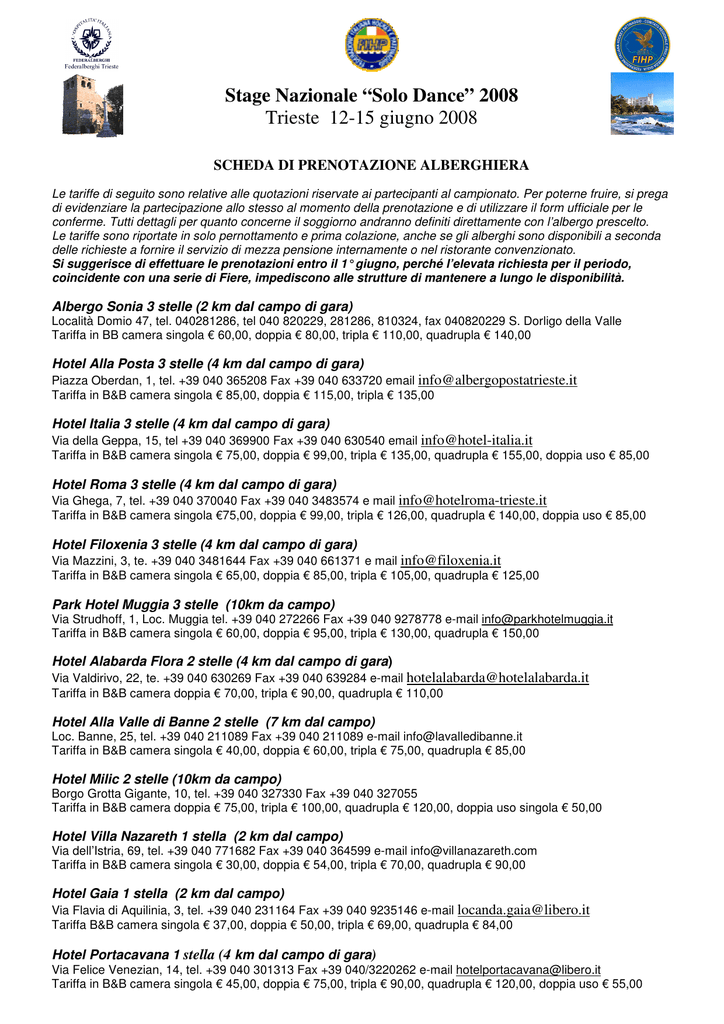 FEDERALBERGHI
Federalberghi Trieste

FIHP

FIHP

Stage Nazionale “Solo Dance” 2008
Trieste 12-15 giugno 2008

SCHEDA DI PRENOTAZIONE ALBERGHIERA

Le tariffe di seguito sono relative alle quotazioni riservate ai partecipanti al campionato. Per poterne fruire, si prega di evidenziare la partecipazione allo stesso al momento della prenotazione e di utilizzare il form ufficiale per le conferme. Tutti dettagli per quanto concerne il soggiorno andranno definiti direttamente con l’albergo prescelto.
Le tariffe sono riportate in solo pernottamento e prima colazione, anche se gli alberghi sono disponibili a seconda delle richieste a fornire il servizio di mezza pensione internamente o nel ristorante convenzionato.
Si suggerisce di effettuare le prenotazioni entro il 1° giugno, perché l’elevata richiesta per il periodo, coincidente con una serie di Fiere, impediscono alle strutture di mantenere a lungo le disponibilità.

Albergo Sonia 3 stelle (2 km dal campo di gara)
Località Domio 47, tel. 040281286, tel 040 820229, 281286, 810324, fax 040820229 S. Dorligo della Valle
Tariffa in BB camera singola € 60,00, doppia € 80,00, tripla € 110,00, quadrupla € 140,00

Hotel Alla Posta 3 stelle (4 km dal campo di gara)
Piazza Oberdan, 1, tel. +39 040 365208 Fax +39 040 633720 email info@albergopostatrieste.it
Tariffa in B&B camera singola € 85,00, doppia € 115,00, tripla € 135,00

Hotel Italia 3 stelle (4 km dal campo di gara)
Via della Geppa, 15, tel +39 040 369900 Fax +39 040 630540 email info@hotel-italia.it
Tariffa in B&B camera singola € 75,00, doppia € 99,00, tripla € 135,00, quadrupla € 155,00, doppia uso € 85,00

Hotel Roma 3 stelle (4 km dal campo di gara)
Via Ghega, 7, tel. +39 040 370040 Fax +39 040 3483574 e mail info@hotelroma-trieste.it
Tariffa in B&B camera singola €75,00, doppia € 99,00, tripla € 126,00, quadrupla € 140,00, doppia uso € 85,00

Hotel Filoxenia 3 stelle (4 km dal campo di gara)
Via Mazzini, 3, te. +39 040 3481644 Fax +39 040 661371 e mail info@filoxenia.it
Tariffa in B&B camera singola € 65,00, doppia € 85,00, tripla € 105,00, quadrupla € 125,00

Park Hotel Muggia 3 stelle (10km da campo)
Via Strudhoff, 1, Loc. Muggia tel. +39 040 272266 Fax +39 040 9278778 e-mail info@parkhotelmuggia.it
Tariffa in B&B camera singola € 60,00, doppia € 95,00, tripla € 130,00, quadrupla € 150,00

Hotel Alabarda Flora 2 stelle (4 km dal campo di gara)
Via Valdirivo, 22, te. +39 040 630269 Fax +39 040 639284 e-mail hotelalabarda@hotelalabarda.it
Tariffa in B&B camera doppia € 70,00, tripla € 90,00, quadrupla € 110,00

Hotel Alla Valle di Banne 2 stelle (7 km dal campo)
Loc. Banne, 25, tel. +39 040 211089 Fax +39 040 211089 e-mail info@lavalledibanne.it
Tariffa in B&B camera singola € 40,00, doppia € 60,00, tripla € 75,00, quadrupla € 85,00

Hotel Milic 2 stelle (10km da campo)
Borgo Grotta Gigante, 10, tel. +39 040 327330 Fax +39 040 327055
Tariffa in B&B camera doppia € 75,00, tripla € 100,00, quadrupla € 120,00, doppia uso singola € 50,00

Hotel Villa Nazareth 1 stella (2 km dal campo)
Via dell’Istria, 69, tel. +39 040 771682 Fax +39 040 364599 e-mail info@villanazareth.com
Tariffa in B&B camera singola € 30,00, doppia € 54,00, tripla € 70,00, quadrupla € 90,00

Hotel Gaia 1 stella (2 km dal campo)
Via Flavia di Aquilinia, 3, tel. +39 040 231164 Fax +39 040 9235146 e-mail locanda.gaia@libero.it
Tariffa B&B camera singola € 37,00, doppia € 50,00, tripla € 69,00, quadrupla € 84,00

Hotel Portacavana 1 stella (4 km dal campo di gara)
Via Felice Venezian, 14, tel. +39 040 301313 Fax +39 040/3220262 e-mail hotelportacavana@libero.it
Tariffa in B&B camera singola € 45,00, doppia € 75,00, tripla € 90,00, quadrupla € 120,00, doppia uso € 55,00